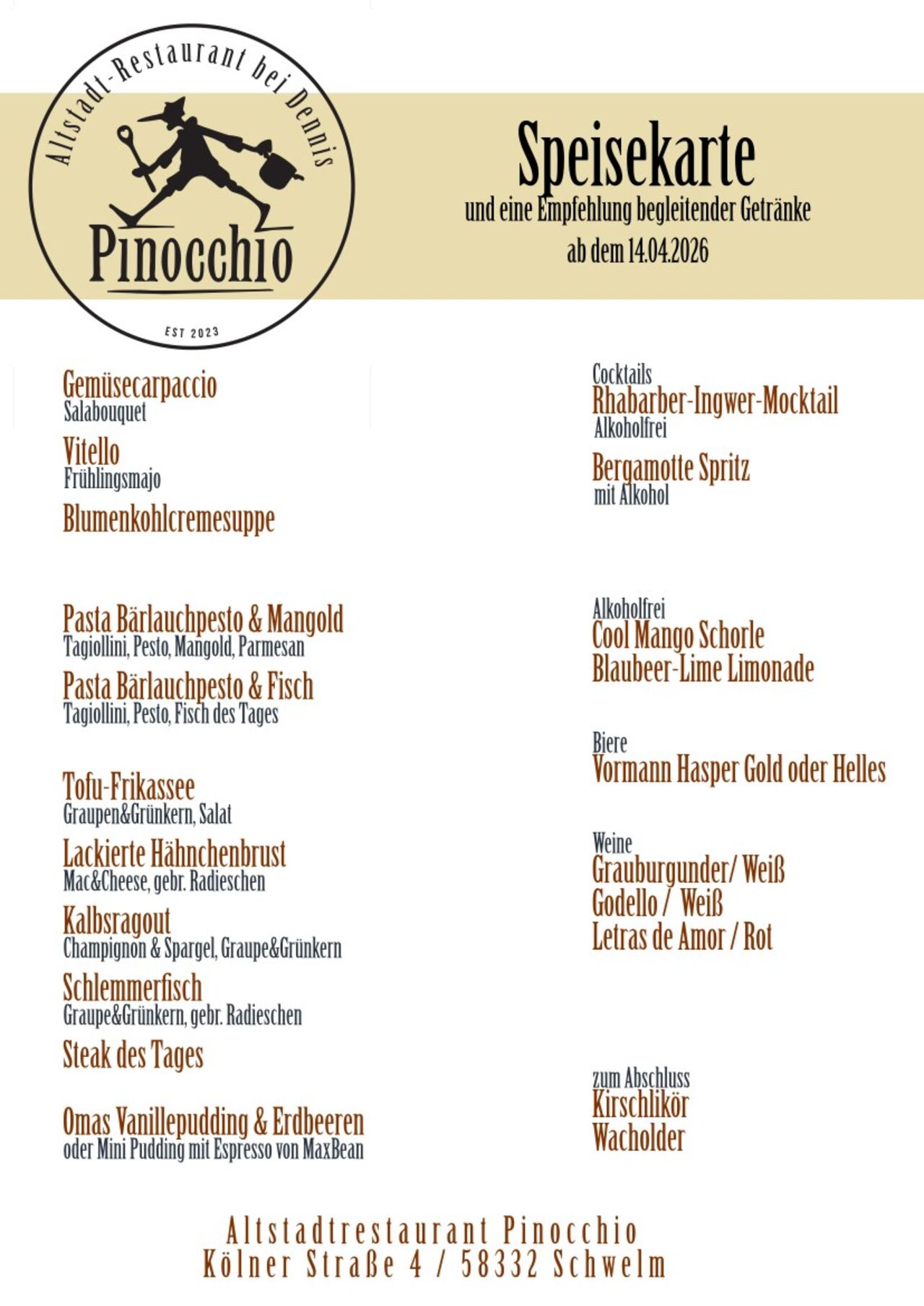 Altstadt-Restaurant bei Dennis
Pinocchio
EST 2023

Speisekarte
und eine Empfehlung begleitender Getränke
ab dem 14.04.2026

Gemüsecarpaccio
Salabouquet

Vitello
Frühlingsmajo

Blumenkohlcremesuppe

Pasta Bärlauchpesto & Mangold
Tagiollini, Pesto, Mangold, Parmesan

Pasta Bärlauchpesto & Fisch
Tagiollini, Pesto, Fisch des Tages

Tofu-Frikassee
Graupen&Grünkern, Salat

Lackierte Hähnchenbrust
Mac&Cheese, gebr. Radieschen

Kalbsragout
Champignon & Spargel, Graupe&Grünkern

Schlemmerfisch
Graupe&Grünkern, gebr. Radieschen

Steak des Tages

Omas Vanillepudding & Erdbeeren
oder Mini Pudding mit Espresso von MaxBean

Cocktails
Rhabarber-Ingwer-Mocktail
Alkoholfrei

Bergamotte Spritz
mit Alkohol

Alkoholfrei
Cool Mango Schorle
Blaubeer-Lime Limonade

Biere
Vormann Hasper Gold oder Helles

Weine
Grauburgunder/ Weiß
Godello / Weiß
Letras de Amor / Rot

zum Abschluss
Kirschlikör
Wacholder

Altstadtrestaurant Pinocchio
Kölner Straße 4 / 58332 Schwelm